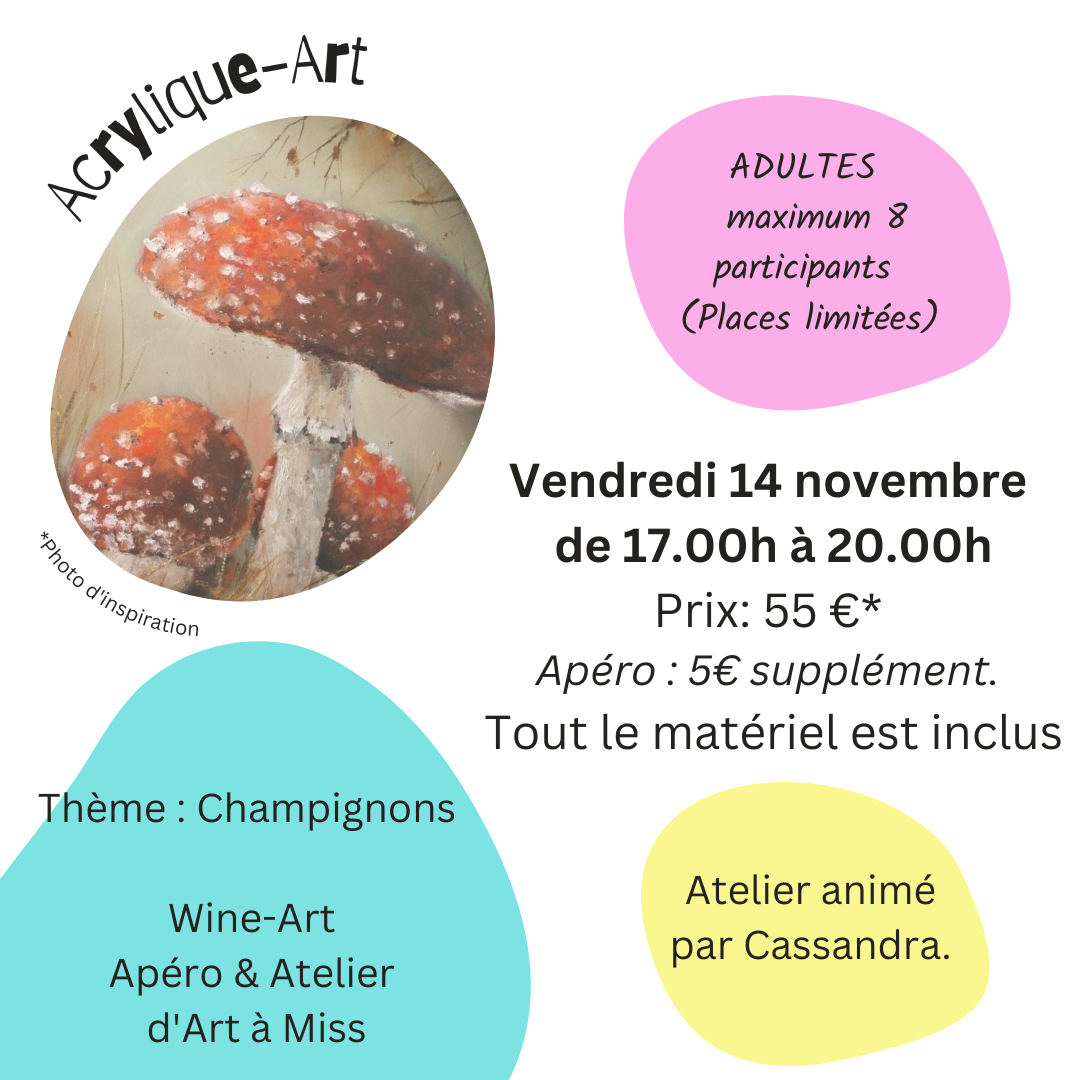 Acrylique-Art

*Photo d'inspiration

ADULTES
maximum 8
participants
(Places limitées)

Vendredi 14 novembre
de 17.00h à 20.00h
Prix: 55 €*
Apéro : 5€ supplément.
Tout le matériel est inclus

Thème : Champignons

Wine-Art
Apéro & Atelier
d'Art à Miss

Atelier animé
par Cassandra.